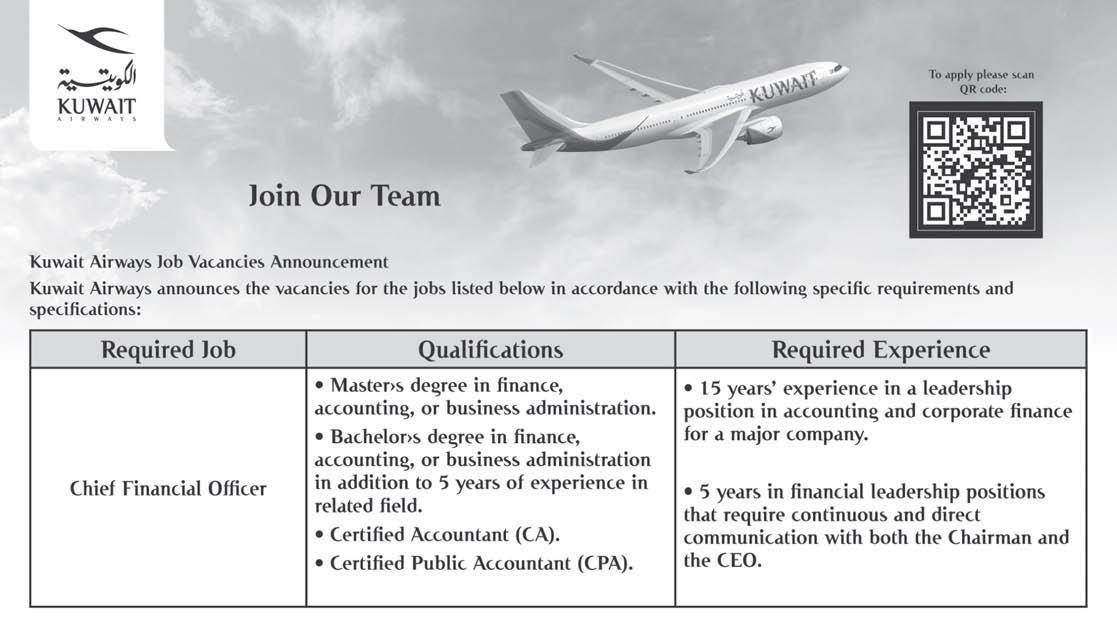 الكويتية
KUWAIT
AIRWAYS

KUWAIT

To apply please scan QR code:

Join Our Team

Kuwait Airways Job Vacancies Announcement
Kuwait Airways announces the vacancies for the jobs listed below in accordance with the following specific requirements and specifications:

| Required Job | Qualifications | Required Experience |
|---|---|---|
| Chief Financial Officer | • Master›s degree in finance, accounting, or business administration. • Bachelor›s degree in finance, accounting, or business administration in addition to 5 years of experience in related field. • Certified Accountant (CA). • Certified Public Accountant (CPA). | • 15 years' experience in a leadership position in accounting and corporate finance for a major company. • 5 years in financial leadership positions that require continuous and direct communication with both the Chairman and the CEO. |